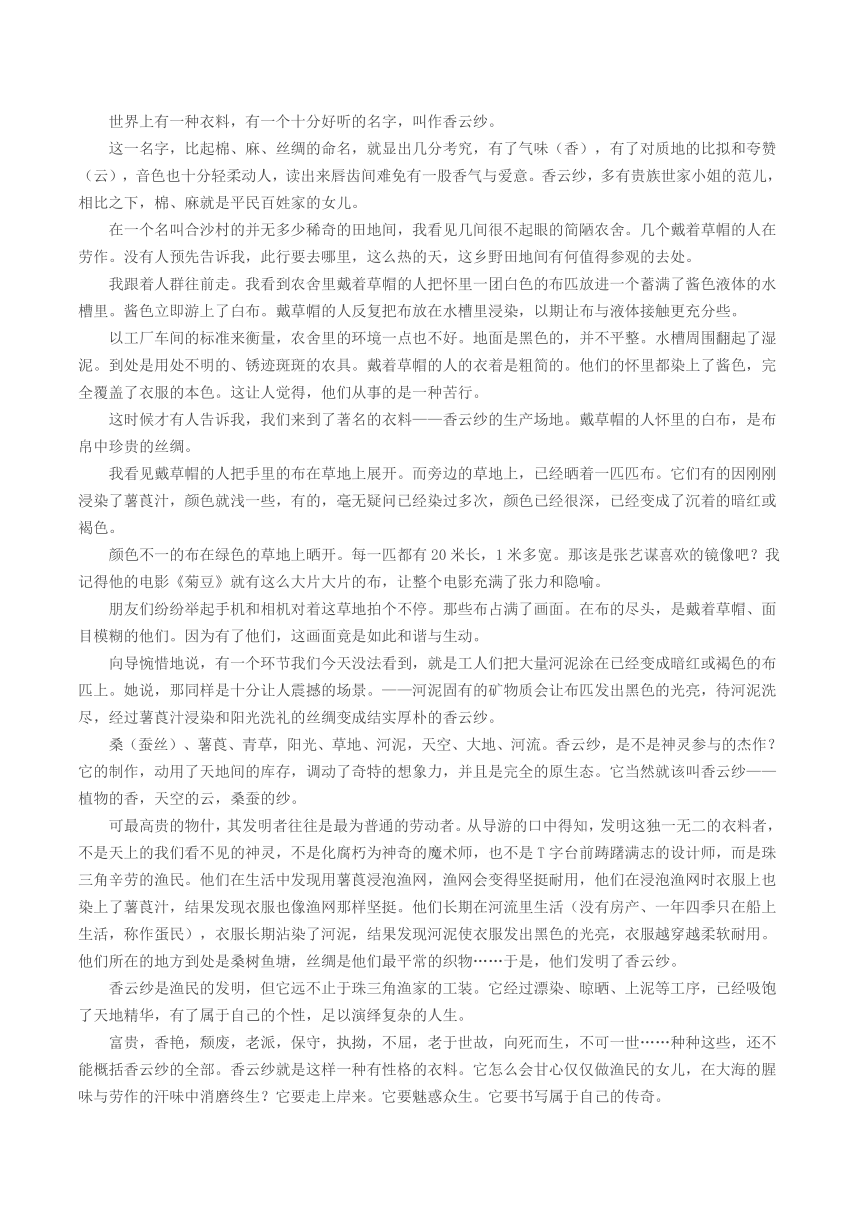 世界上有一种衣料，有一个十分好听的名字，叫作香云纱。

这一名字，比起棉、麻、丝绸的命名，就显出几分考究，有了气味（香），有了对质地的比拟和夸赞（云），音色也十分轻柔动人，读出来唇齿间难免有一股香气与爱意。香云纱，多有贵族世家小姐的范儿，相比之下，棉、麻就是平民百姓家的女儿。

在一个名叫合沙村的并无多少稀奇的田地间，我看见几间很不起眼的简陋农舍。几个戴着草帽的人在劳作。没有人预先告诉我，此行要去哪里，这么热的天，这乡野田地间有何值得参观的去处。

我跟着人群往前走。我看到农舍里戴着草帽的人把怀里一团白色的布匹放进一个蓄满了酱色液体的水槽里。酱色立即游上了白布。戴草帽的人反复把布放在水槽里浸染，以期让布与液体接触更充分些。

以工厂车间的标准来衡量，农舍里的环境一点也不好。地面是黑色的，并不平整。水槽周围翻起了湿泥。到处是用处不明的、锈迹斑斑的农具。戴着草帽的人的衣着是粗简的。他们的怀里都染上了酱色，完全覆盖了衣服的本色。这让人觉得，他们从事的是一种苦行。

这时候才有人告诉我，我们来到了著名的衣料——香云纱的生产场地。戴草帽的人怀里的白布，是布帛中珍贵的丝绸。

我看见戴草帽的人把手里的布在草地上展开。而旁边的草地上，已经晒着一匹匹布。它们有的因刚刚浸染了薯莨汁，颜色就浅一些，有的，毫无疑问已经染过多次，颜色已经很深，已经变成了沉着的暗红或褐色。

颜色不一的布在绿色的草地上晒开。每一匹都有 20 米长，1 米多宽。那该是张艺谋喜欢的镜像吧？我记得他的电影《菊豆》就有这么大片大片的布，让整个电影充满了张力和隐喻。

朋友们纷纷举起手机和相机对着这草地拍个不停。那些布占满了画面。在布的尽头，是戴着草帽、面目模糊的他们。因为有了他们，这画面竟是如此和谐与生动。

向导惋惜地说，有一个环节我们今天没法看到，就是工人们把大量河泥涂在已经变成暗红或褐色的布匹上。她说，那同样是十分让人震撼的场景。——河泥固有的矿物质会让布匹发出黑色的光亮，待河泥洗尽，经过薯莨汁浸染和阳光洗礼的丝绸变成结实厚朴的香云纱。

桑（蚕丝）、薯莨、青草，阳光、草地、河泥，天空、大地、河流。香云纱，是不是神灵参与的杰作？它的制作，动用了天地间的库存，调动了奇特的想象力，并且是完全的原生态。它当然就该叫香云纱——植物的香，天空的云，桑蚕的纱。

可最高贵的物什，其发明者往往是最为普通的劳动者。从导游的口中得知，发明这独一无二的衣料者，不是天上的我们看不见的神灵，不是化腐朽为神奇的魔术师，也不是 T 字台前踌躇满志的设计师，而是珠三角辛劳的渔民。他们在生活中发现用薯莨浸泡渔网，渔网会变得坚挺耐用，他们在浸泡渔网时衣服上也染上了薯莨汁，结果发现衣服也像渔网那样坚挺。他们长期在河流里生活（没有房产、一年四季只在船上生活，称作蛋民），衣服长期沾染了河泥，结果发现河泥使衣服发出黑色的光亮，衣服越穿越柔软耐用。他们所在的地方到处是桑树鱼塘，丝绸是他们最平常的织物……于是，他们发明了香云纱。

香云纱是渔民的发明，但它远不止于珠三角渔家的工装。它经过漂染、晾晒、上泥等工序，已经吸饱了天地精华，有了属于自己的个性，足以演绎复杂的人生。

富贵，香艳，颓废，老派，保守，执拗，不屈，老于世故，向死而生，不可一世……种种这些，还不能概括香云纱的全部。香云纱就是这样一种有性格的衣料。它怎么会甘心仅仅做渔民的女儿，在大海的腥味与劳作的汗味中消磨终生？它要走上岸来。它要魅惑众生。它要书写属于自己的传奇。